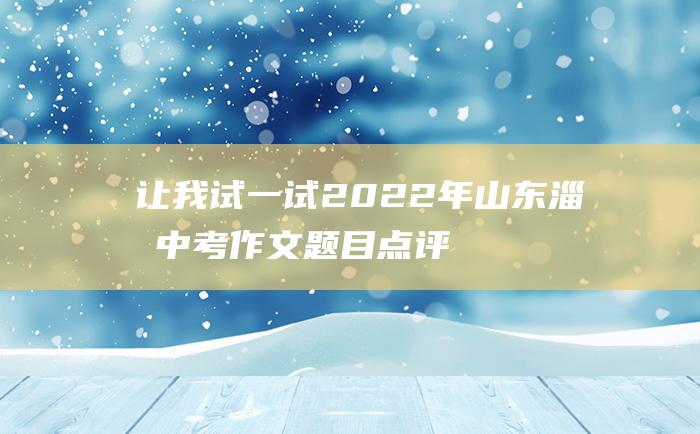 让我试一试2022年山东淄中考作文题目点评